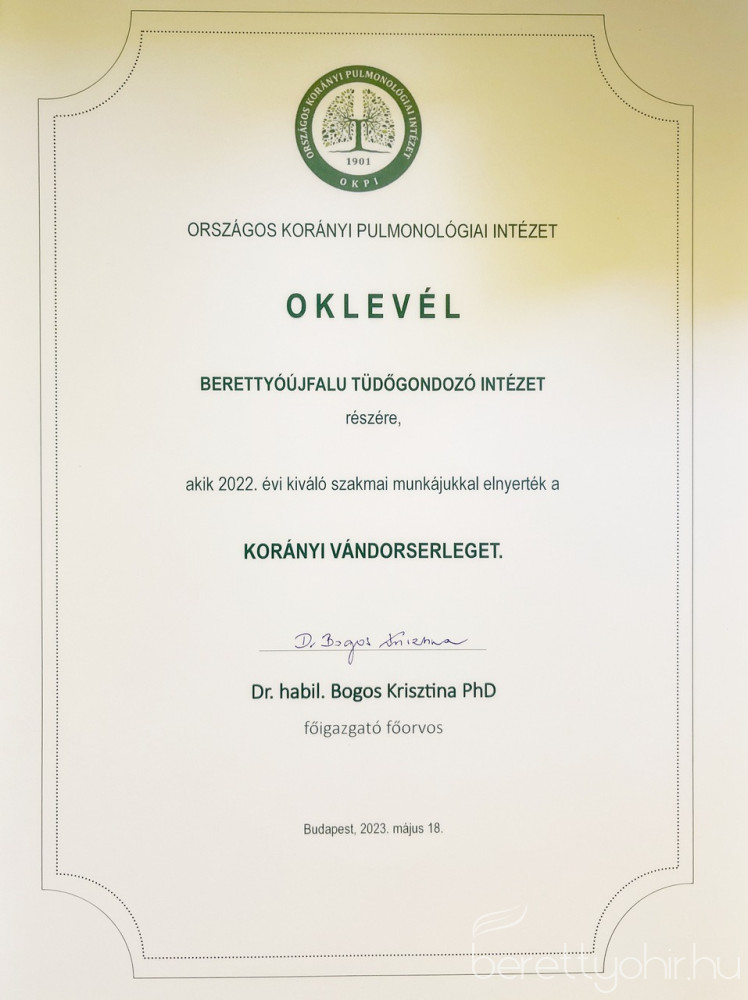 ORSZÁGOS KORÁNYI PULMONOLÓGIAI INTÉZET
1901
OKPI

ORSZÁGOS KORÁNYI PULMONOLÓGIAI INTÉZET

OKLEVÉL

BERETTYÓÚJFALU TÜDŐGONDOZÓ INTÉZET
részére,

akik 2022. évi kiváló szakmai munkájukkal elnyerték a

KORÁNYI VÁNDORSERLEGET.

Dr. Bogos Krisztina

Dr. habil. Bogos Krisztina PhD
főigazgató főorvos

Budapest, 2023. május 18.

berettyohir.hu